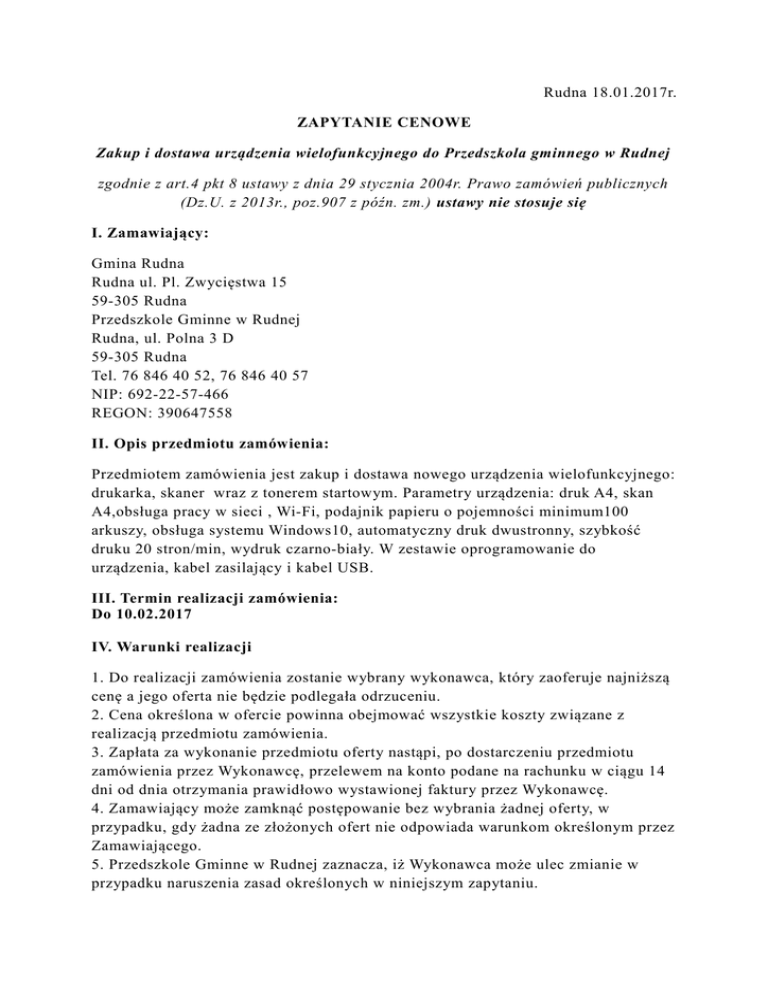 Rudna 18.01.2017r.

ZAPYTANIE CENOWE

Zakup i dostawa urządzenia wielofunkcyjnego do Przedszkola gminnego w Rudnej

zgodnie z art.4 pkt 8 ustawy z dnia 29 stycznia 2004r. Prawo zamówień publicznych (Dz.U. z 2013r., poz.907 z późn. zm.) ustawy nie stosuje się

I. Zamawiający:

Gmina Rudna
Rudna ul. Pl. Zwycięstwa 15
59-305 Rudna
Przedszkole Gminne w Rudnej
Rudna, ul. Polna 3 D
59-305 Rudna
Tel. 76 846 40 52, 76 846 40 57
NIP: 692-22-57-466
REGON: 390647558

II. Opis przedmiotu zamówienia:

Przedmiotem zamówienia jest zakup i dostawa nowego urządzenia wielofunkcyjnego: drukarka, skaner wraz z tonerem startowym. Parametry urządzenia: druk A4, skan A4,obsługa pracy w sieci , Wi-Fi, podajnik papieru o pojemności minimum100 arkuszy, obsługa systemu Windows10, automatyczny druk dwustronny, szybkość druku 20 stron/min, wydruk czarno-biały. W zestawie oprogramowanie do urządzenia, kabel zasilający i kabel USB.

III. Termin realizacji zamówienia:
Do 10.02.2017

IV. Warunki realizacji

1. Do realizacji zamówienia zostanie wybrany wykonawca, który zaoferuje najniższą cenę a jego oferta nie będzie podlegała odrzuceniu.
2. Cena określona w ofercie powinna obejmować wszystkie koszty związane z realizacją przedmiotu zamówienia.
3. Zapłata za wykonanie przedmiotu oferty nastąpi, po dostarczeniu przedmiotu zamówienia przez Wykonawcę, przelewem na konto podane na rachunku w ciągu 14 dni od dnia otrzymania prawidłowo wystawionej faktury przez Wykonawcę.
4. Zamawiający może zamknąć postępowanie bez wybrania żadnej oferty, w przypadku, gdy żadna ze złożonych ofert nie odpowiada warunkom określonym przez Zamawiającego.
5. Przedszkole Gminne w Rudnej zaznacza, iż Wykonawca może ulec zmianie w przypadku naruszenia zasad określonych w niniejszym zapytaniu.